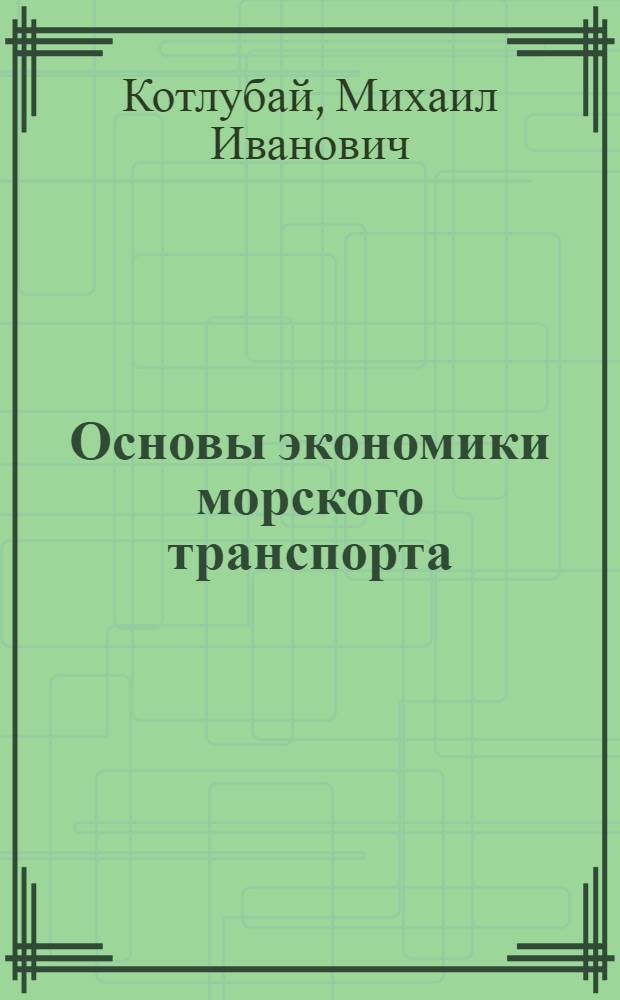 Котлубай, Михаил Иванович

Основы экономики морского транспорта